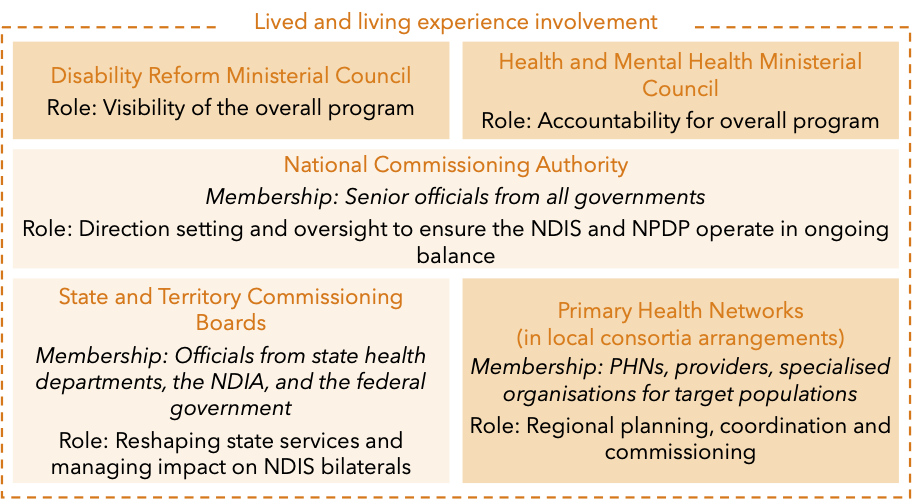 Lived and living experience involvement

Disability Reform Ministerial Council
Role: Visibility of the overall program

Health and Mental Health Ministerial Council
Role: Accountability for overall program

National Commissioning Authority
Membership: Senior officials from all governments
Role: Direction setting and oversight to ensure the NDIS and NPDP operate in ongoing balance

State and Territory Commissioning Boards
Membership: Officials from state health departments, the NDIA, and the federal government
Role: Reshaping state services and managing impact on NDIS bilaterals

Primary Health Networks (in local consortia arrangements)
Membership: PHNs, providers, specialised organisations for target populations
Role: Regional planning, coordination and commissioning